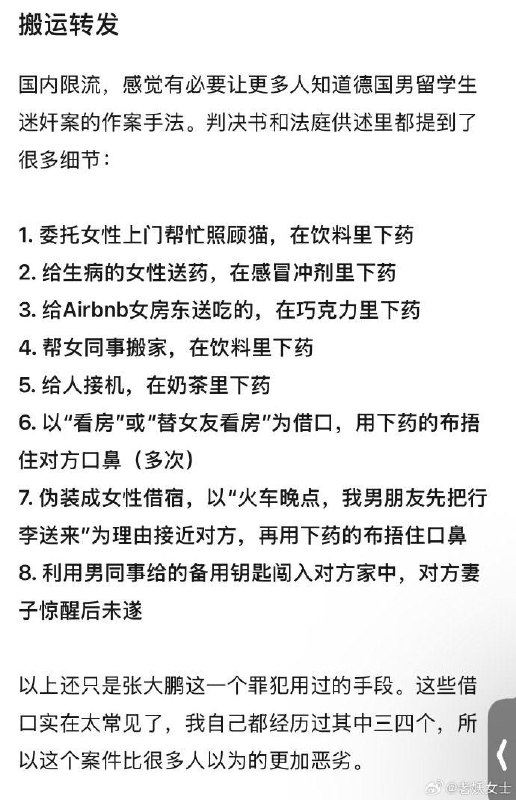 搬运转发

国内限流，感觉有必要让更多人知道德国男留学生迷奸案的作案手法。判决书和法庭供述里都提到了很多细节：

1. 委托女性上门帮忙照顾猫，在饮料里下药
2. 给生病的女性送药，在感冒冲剂里下药
3. 给Airbnb女房东送吃的，在巧克力里下药
4. 帮女同事搬家，在饮料里下药
5. 给人接机，在奶茶里下药
6. 以“看房”或“替女友看房”为借口，用下药的布捂住对方口鼻（多次）
7. 伪装成女性借宿，以“火车晚点，我男朋友先把行李送来”为理由接近对方，再用下药的布捂住口鼻
8. 利用男同事给的备用钥匙闯入对方家中，对方妻子惊醒后未遂

以上还只是张大鹏这一个罪犯用过的手段。这些借口实在太常见了，我自己都经历过其中三四个，所以这个案件比很多人以为的更加恶劣。

@老妖女士